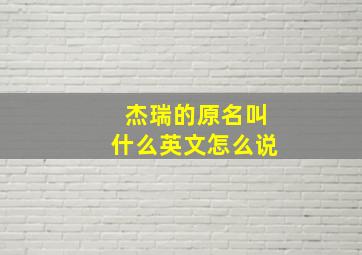 杰瑞的原名叫
什么英文怎么说